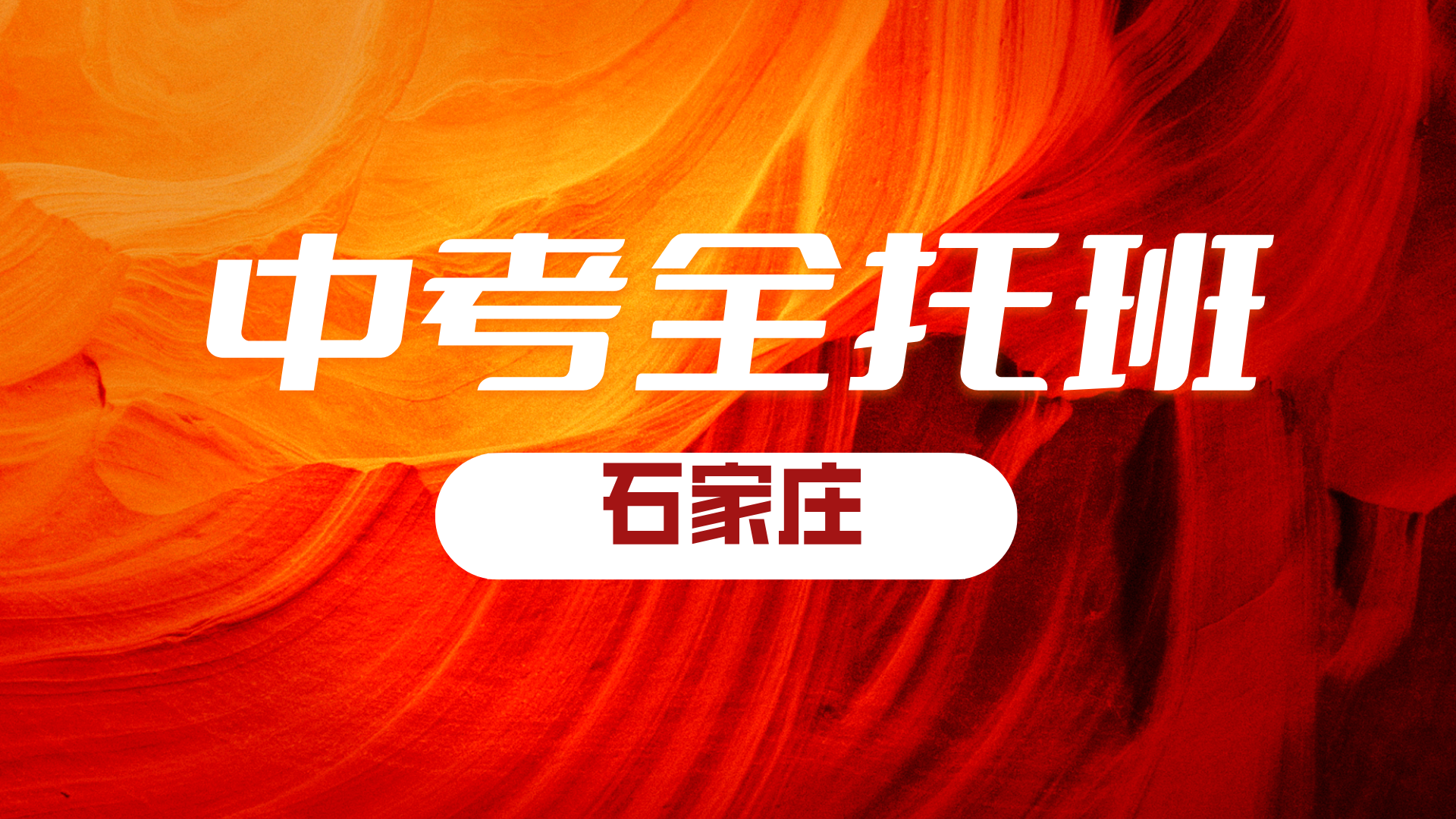 中考全托班

石家庄